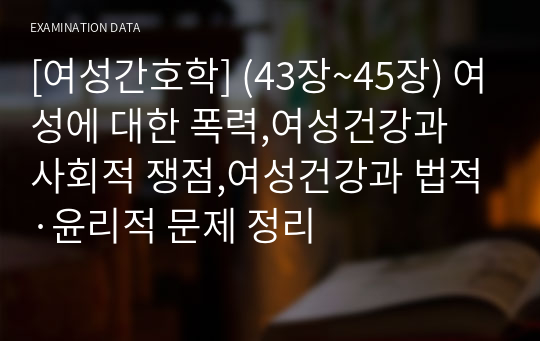 EXAMINATION DATA

[여성간호학] (43장~45장) 여성에 대한 폭력,여성건강과 사회적 쟁점,여성건강과 법적·윤리적 문제 정리